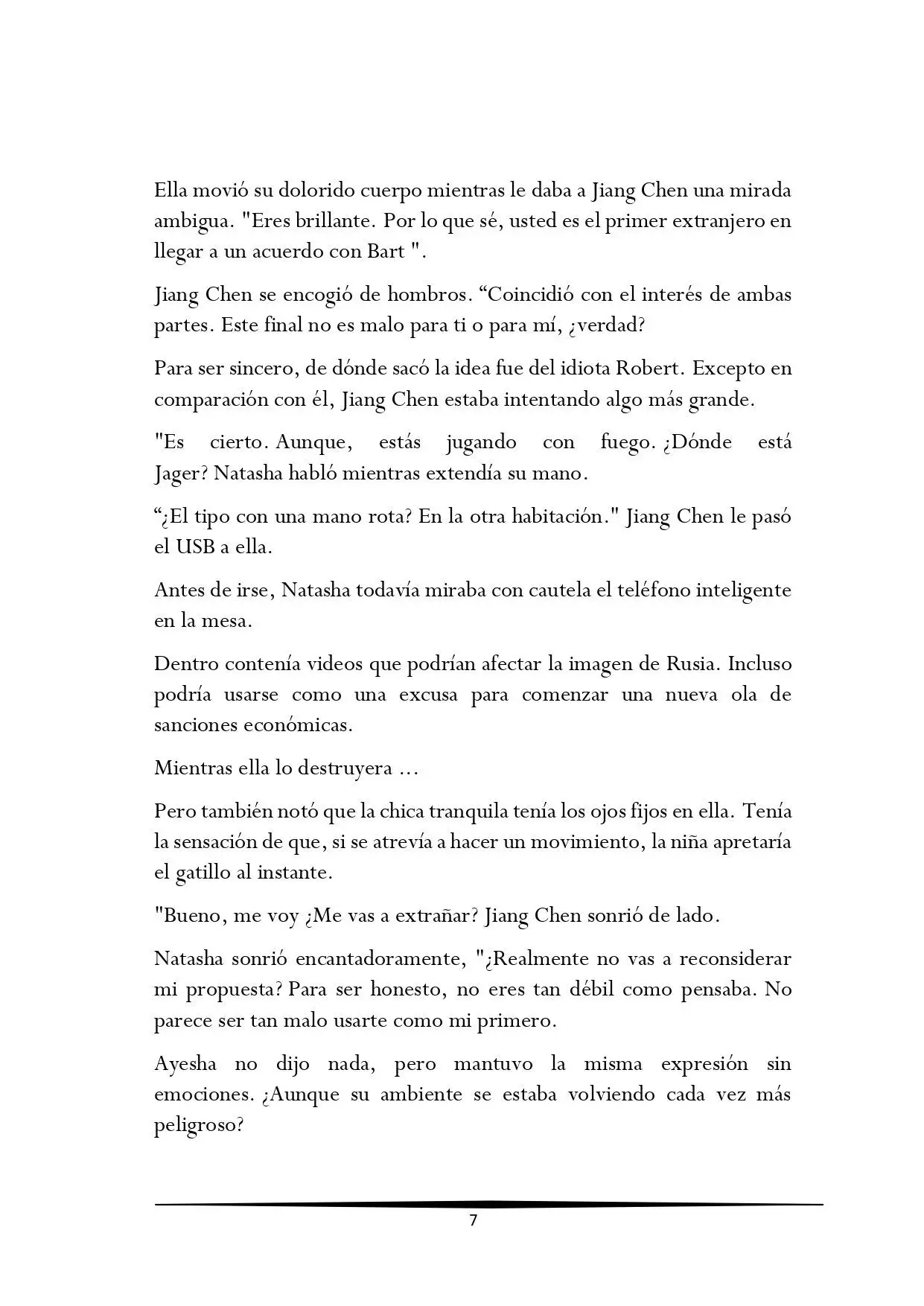 Ella movió su dolorido cuerpo mientras le daba a Jiang Chen una mirada ambigua. "Eres brillante. Por lo que sé, usted es el primer extranjero en llegar a un acuerdo con Bart ".

Jiang Chen se encogió de hombros. “Coincidió con el interés de ambas partes. Este final no es malo para ti o para mí, ¿verdad?

Para ser sincero, de dónde sacó la idea fue del idiota Robert. Excepto en comparación con él, Jiang Chen estaba intentando algo más grande.

"Es cierto. Aunque, estás jugando con fuego. ¿Dónde está Jager? Natasha habló mientras extendía su mano.

“¿El tipo con una mano rota? En la otra habitación." Jiang Chen le pasó el USB a ella.

Antes de irse, Natasha todavía miraba con cautela el teléfono inteligente en la mesa.

Dentro contenía videos que podrían afectar la imagen de Rusia. Incluso podría usarse como una excusa para comenzar una nueva ola de sanciones económicas.

Mientras ella lo destruyera ...

Pero también notó que la chica tranquila tenía los ojos fijos en ella. Tenía la sensación de que, si se atrevía a hacer un movimiento, la niña apretaría el gatillo al instante.

"Bueno, me voy ¿Me vas a extrañar? Jiang Chen sonrió de lado.

Natasha sonrió encantadoramente, "¿Realmente no vas a reconsiderar mi propuesta? Para ser honesto, no eres tan débil como pensaba. No parece ser tan malo usarte como mi primero.

Ayesha no dijo nada, pero mantuvo la misma expresión sin emociones. ¿Aunque su ambiente se estaba volviendo cada vez más peligroso?

7